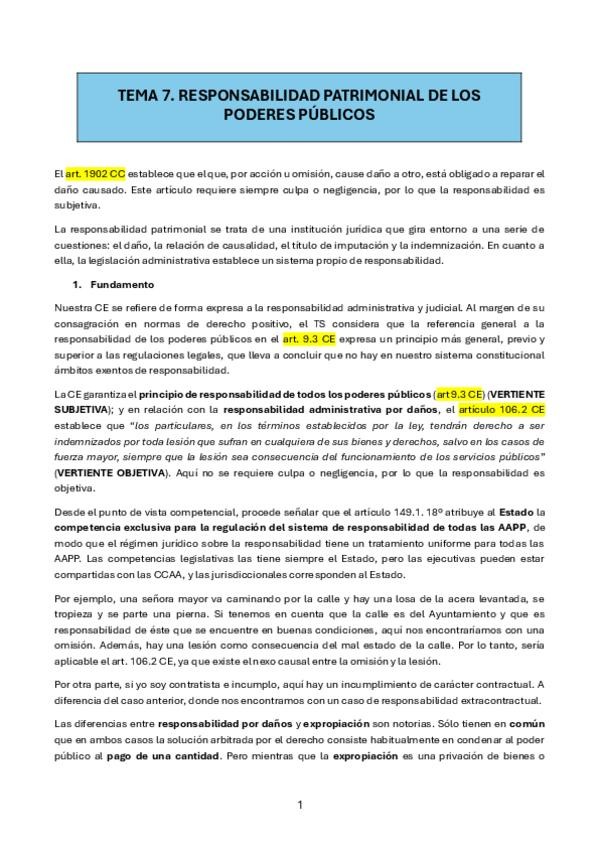 TEMA 7. RESPONSABILIDAD PATRIMONIAL DE LOS PODERES PÚBLICOS

El art. 1902 CC establece que el que, por acción u omisión, cause daño a otro, está obligado a reparar el daño causado. Este artículo requiere siempre culpa o negligencia, por lo que la responsabilidad es subjetiva.

La responsabilidad patrimonial se trata de una institución jurídica que gira entorno a una serie de cuestiones: el daño, la relación de causalidad, el título de imputación y la indemnización. En cuanto a ella, la legislación administrativa establece un sistema propio de responsabilidad.

1. Fundamento

Nuestra CE se refiere de forma expresa a la responsabilidad administrativa y judicial. Al margen de su consagración en normas de derecho positivo, el TS considera que la referencia general a la responsabilidad de los poderes públicos en el art. 9.3 CE expresa un principio más general, previo y superior a las regulaciones legales, que lleva a concluir que no hay en nuestro sistema constitucional ámbitos exentos de responsabilidad.

La CE garantiza el principio de responsabilidad de todos los poderes públicos (art 9.3 CE) (VERTIENTE SUBJETIVA); y en relación con la responsabilidad administrativa por daños, el artículo 106.2 CE establece que "los particulares, en los términos establecidos por la ley, tendrán derecho a ser indemnizados por toda lesión que sufran en cualquiera de sus bienes y derechos, salvo en los casos de fuerza mayor, siempre que la lesión sea consecuencia del funcionamiento de los servicios públicos" (VERTIENTE OBJETIVA). Aquí no se requiere culpa o negligencia, por lo que la responsabilidad es objetiva.

Desde el punto de vista competencial, procede señalar que el artículo 149.1. 18º atribuye al Estado la competencia exclusiva para la regulación del sistema de responsabilidad de todas las AAPP, de modo que el régimen jurídico sobre la responsabilidad tiene un tratamiento uniforme para todas las AAPP. Las competencias legislativas las tiene siempre el Estado, pero las ejecutivas pueden estar compartidas con las CCAA, y las jurisdiccionales corresponden al Estado.

Por ejemplo, una señora mayor va caminando por la calle y hay una losa de la acera levantada, se tropieza y se parte una pierna. Si tenemos en cuenta que la calle es del Ayuntamiento y que es responsabilidad de éste que se encuentre en buenas condiciones, aquí nos encontraríamos con una omisión. Además, hay una lesión como consecuencia del mal estado de la calle. Por lo tanto, sería aplicable el art. 106.2 CE, ya que existe el nexo causal entre la omisión y la lesión.

Por otra parte, si yo soy contratista e incumplo, aquí hay un incumplimiento de carácter contractual. A diferencia del caso anterior, donde nos encontramos con un caso de responsabilidad extracontractual.

Las diferencias entre responsabilidad por daños y expropiación son notorias. Sólo tienen en común que en ambos casos la solución arbitrada por el derecho consiste habitualmente en condenar al poder público al pago de una cantidad. Pero mientras que la expropiación es una privación de bienes o

1